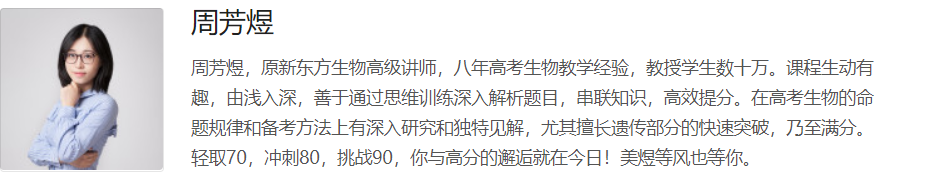 周芳煜

周芳煜，原新东方生物高级讲师，八年高考生物教学经验，教授学生数十万。课程生动有趣，由浅入深，善于通过思维训练深入解析题目，串联知识，高效提分。在高考生物的命题规律和备考方法上有深入研究和独特见解，尤其擅长遗传部分的快速突破，乃至满分。轻取70，冲刺80，挑战90，你与高分的邂逅就在今日！美煜等风也等你。